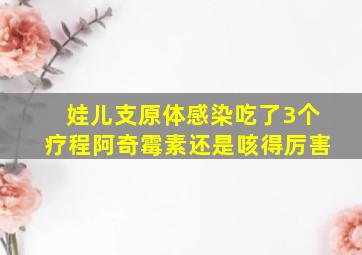 娃儿支原体感染吃了3个疗程阿奇霉素还是咳得厉害